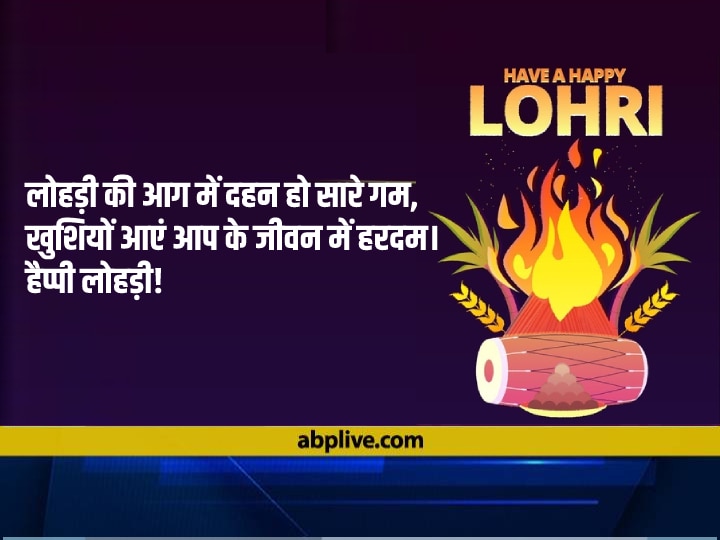 HAVE A HAPPY
LOHRI

लोहड़ी की आग में दहन हो सारे गम,
खुशियों आएं आप के जीवन में हरदम।
हैप्पी लोहड़ी!

abplive.com